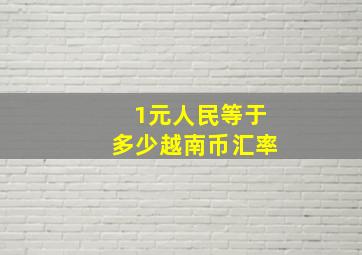 1元人民等于
多少越南币汇率